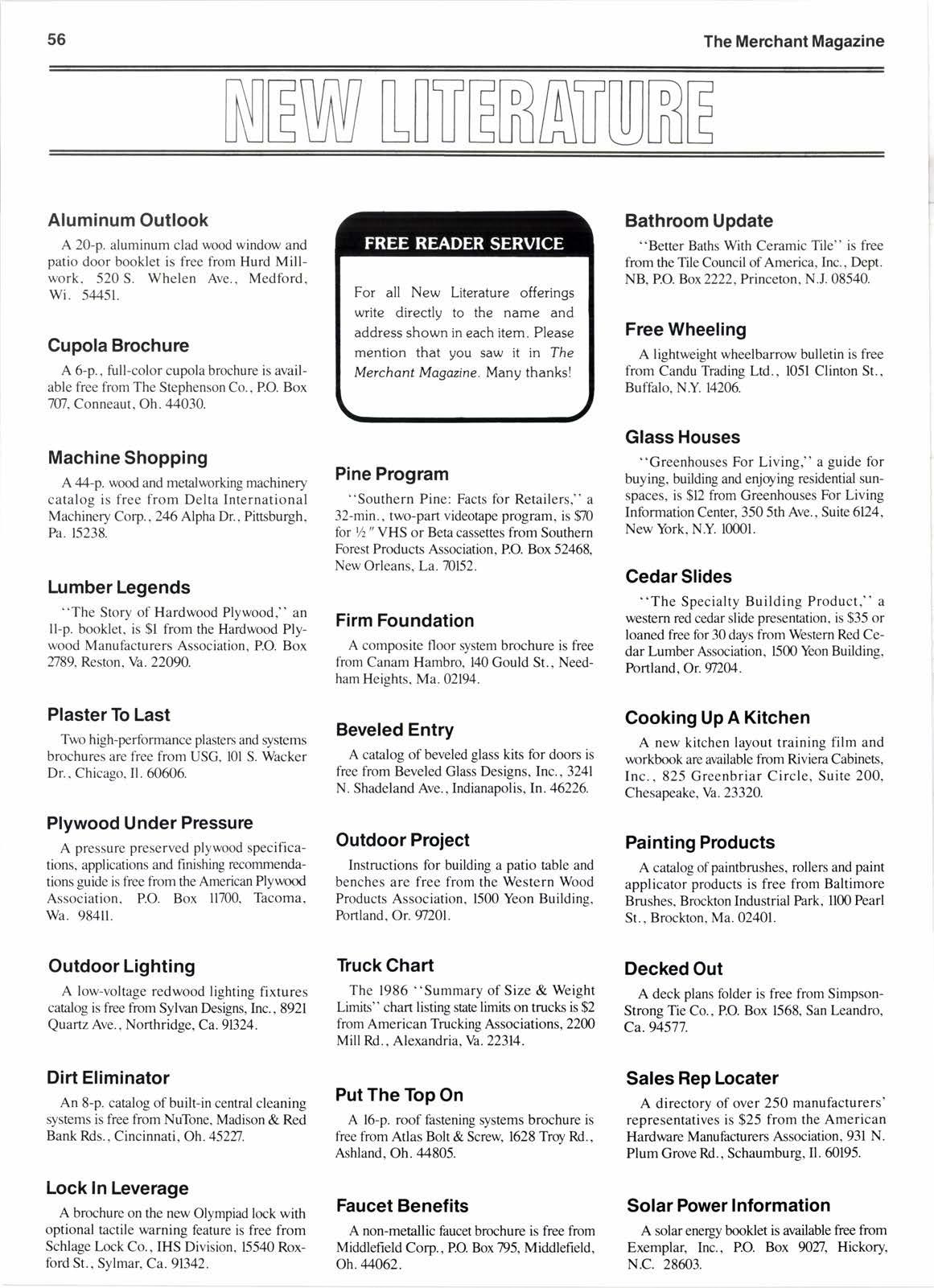 56

The Merchant Magazine

NEW LITERATURE

Aluminum Outlook

A 20-p. aluminum clad wood window and patio door booklet is free from Hurd Millwork, 520 S. Whelen Ave., Medford, Wi. 54451.

Cupola Brochure

A 6-p., full-color cupola brochure is available free from The Stephenson Co., P.O. Box 707, Conneaut, Oh. 44030.

Machine Shopping

A 44-p. wood and metalworking machinery catalog is free from Delta International Machinery Corp., 246 Alpha Dr., Pittsburgh, Pa. 15238.

Lumber Legends

"The Story of Hardwood Plywood," an 11-p. booklet, is $1 from the Hardwood Plywood Manufacturers Association, P.O. Box 2789, Reston, Va. 22090.

Plaster To Last

Two high-performance plasters and systems brochures are free from USG, 101 S. Wacker Dr., Chicago, Il. 60606.

Plywood Under Pressure

A pressure preserved plywood specifications, applications and finishing recommendations guide is free from the American Plywood Association, P.O. Box 11700, Tacoma, Wa. 98411.

Outdoor Lighting

A low-voltage redwood lighting fixtures catalog is free from Sylvan Designs, Inc., 8921 Quartz Ave., Northridge, Ca. 91324.

Dirt Eliminator

An 8-p. catalog of built-in central cleaning systems is free from NuTone, Madison & Red Bank Rds., Cincinnati, Oh. 45227.

Lock In Leverage

A brochure on the new Olympiad lock with optional tactile warning feature is free from Schlage Lock Co., IHS Division, 15540 Roxford St., Sylmar, Ca. 91342.

FREE READER SERVICE

For all New Literature offerings write directly to the name and address shown in each item. Please mention that you saw it in The Merchant Magazine. Many thanks!

Pine Program

"Southern Pine: Facts for Retailers," a 32-min., two-part videotape program, is $70 for ½" VHS or Beta cassettes from Southern Forest Products Association, P.O. Box 52468, New Orleans, La. 70152.

Firm Foundation

A composite floor system brochure is free from Canam Hambro, 140 Gould St., Needham Heights, Ma. 02194.

Beveled Entry

A catalog of beveled glass kits for doors is free from Beveled Glass Designs, Inc., 3241 N. Shadeland Ave., Indianapolis, In. 46226.

Outdoor Project

Instructions for building a patio table and benches are free from the Western Wood Products Association, 1500 Yeon Building, Portland, Or. 97201.

Truck Chart

The 1986 "Summary of Size & Weight Limits" chart listing state limits on trucks is $2 from American Trucking Associations, 2200 Mill Rd., Alexandria, Va. 22314.

Put The Top On

A 16-p. roof fastening systems brochure is free from Atlas Bolt & Screw, 1628 Troy Rd., Ashland, Oh. 44805.

Faucet Benefits

A non-metallic faucet brochure is free from Middlefield Corp., P.O. Box 795, Middlefield, Oh. 44062.

Bathroom Update

"Better Baths With Ceramic Tile" is free from the Tile Council of America, Inc., Dept. NB, P.O. Box 2222, Princeton, N.J. 08540.

Free Wheeling

A lightweight wheelbarrow bulletin is free from Candu Trading Ltd., 1051 Clinton St., Buffalo, N.Y. 14206.

Glass Houses

"Greenhouses For Living," a guide for buying, building and enjoying residential sunspaces, is $12 from Greenhouses For Living Information Center, 350 5th Ave., Suite 6124, New York, N.Y. 10001.

Cedar Slides

"The Specialty Building Product," a western red cedar slide presentation, is $35 or loaned free for 30 days from Western Red Cedar Lumber Association, 1500 Yeon Building, Portland, Or. 97204.

Cooking Up A Kitchen

A new kitchen layout training film and workbook are available from Riviera Cabinets, Inc., 825 Greenbriar Circle, Suite 200, Chesapeake, Va. 23320.

Painting Products

A catalog of paintbrushes, rollers and paint applicator products is free from Baltimore Brushes, Brockton Industrial Park, 1100 Pearl St., Brockton, Ma. 02401.

Decked Out

A deck plans folder is free from Simpson-Strong Tie Co., P.O. Box 1568, San Leandro, Ca. 94577.

Sales Rep Locater

A directory of over 250 manufacturers' representatives is $25 from the American Hardware Manufacturers Association, 931 N. Plum Grove Rd., Schaumburg, Il. 60195.

Solar Power Information

A solar energy booklet is available free from Exemplar, Inc., P.O. Box 9027, Hickory, N.C. 28603.